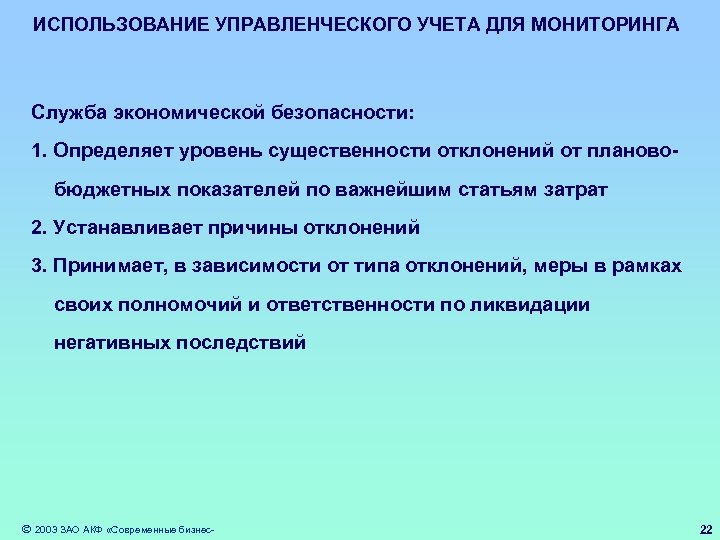 ИСПОЛЬЗОВАНИЕ УПРАВЛЕНЧЕСКОГО УЧЕТА ДЛЯ МОНИТОРИНГА

Служба экономической безопасности:

1. Определяет уровень существенности отклонений от планово-бюджетных показателей по важнейшим статьям затрат

2. Устанавливает причины отклонений

3. Принимает, в зависимости от типа отклонений, меры в рамках своих полномочий и ответственности по ликвидации негативных последствий

© 2003 ЗАО АКФ «Современные бизнес-

22